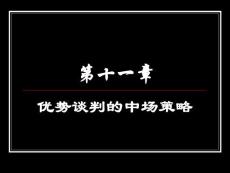 第十一章

优势谈判的中场策略